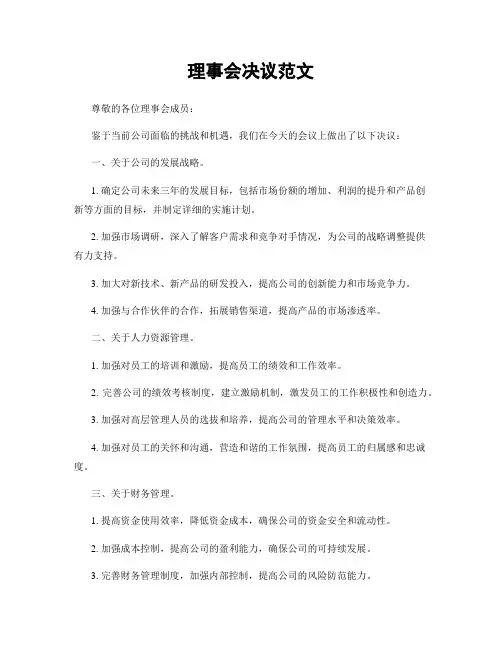 理事会决议范文

尊敬的各位理事会成员：

鉴于当前公司面临的挑战和机遇，我们在今天的会议上做出了以下决议：

一、关于公司的发展战略。

1. 确定公司未来三年的发展目标，包括市场份额的增加、利润的提升和产品创新等方面的目标，并制定详细的实施计划。

2. 加强市场调研，深入了解客户需求和竞争对手情况，为公司的战略调整提供有力支持。

3. 加大对新技术、新产品的研发投入，提高公司的创新能力和市场竞争力。

4. 加强与合作伙伴的合作，拓展销售渠道，提高产品的市场渗透率。

二、关于人力资源管理。

1. 加强对员工的培训和激励，提高员工的绩效和工作效率。

2. 完善公司的绩效考核制度，建立激励机制，激发员工的工作积极性和创造力。

3. 加强对高层管理人员的选拔和培养，提高公司的管理水平和决策效率。

4. 加强对员工的关怀和沟通，营造和谐的工作氛围，提高员工的归属感和忠诚度。

三、关于财务管理。

1. 提高资金使用效率，降低资金成本，确保公司的资金安全和流动性。

2. 加强成本控制，提高公司的盈利能力，确保公司的可持续发展。

3. 完善财务管理制度，加强内部控制，提高公司的风险防范能力。